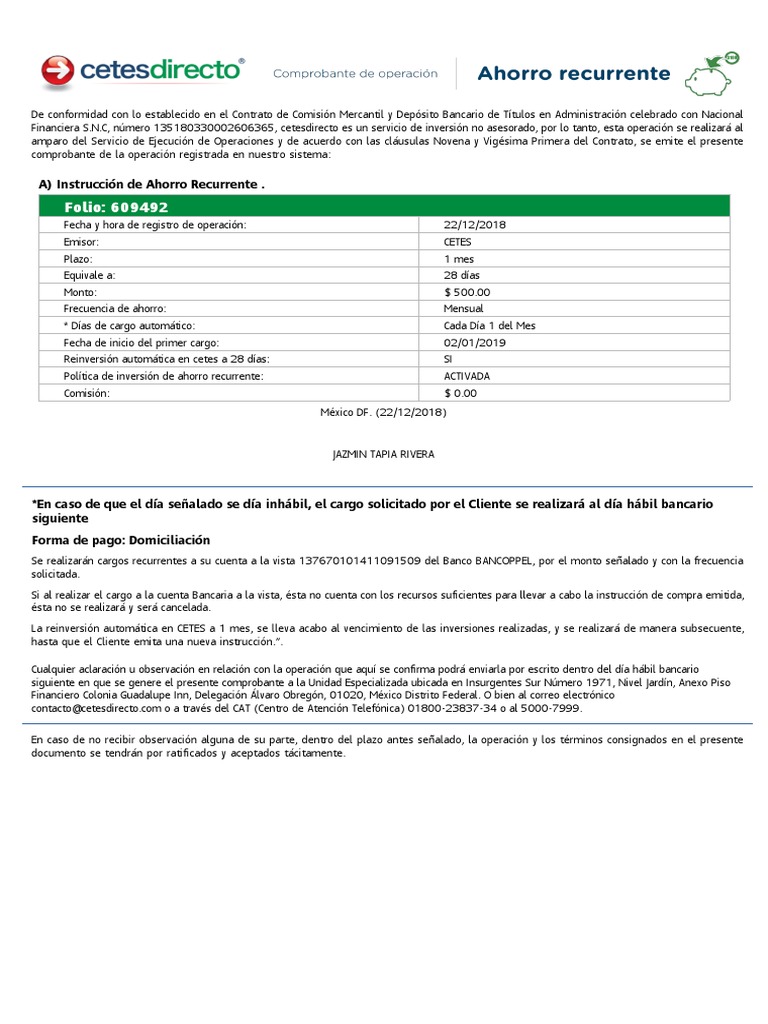 cetesdirecto®

Comprobante de operación

Ahorro recurrente

De conformidad con lo establecido en el Contrato de Comisión Mercantil y Depósito Bancario de Títulos en Administración celebrado con Nacional Financiera S.N.C, número 135180330002606365, cetesdirecto es un servicio de inversión no asesorado, por lo tanto, esta operación se realizará al amparo del Servicio de Ejecución de Operaciones y de acuerdo con las cláusulas Novena y Vigésima Primera del Contrato, se emite el presente comprobante de la operación registrada en nuestro sistema:

A) Instrucción de Ahorro Recurrente .

| Folio: 609492 | |
|---|---|
| Fecha y hora de registro de operación: | 22/12/2018 |
| Emisor: | CETES |
| Plazo: | 1 mes |
| Equivale a: | 28 días |
| Monto: | $ 500.00 |
| Frecuencia de ahorro: | Mensual |
| * Días de cargo automático: | Cada Día 1 del Mes |
| Fecha de inicio del primer cargo: | 02/01/2019 |
| Reinversión automática en cetes a 28 días: | SI |
| Política de inversión de ahorro recurrente: | ACTIVADA |
| Comisión: | $ 0.00 |

México DF. (22/12/2018)

JAZMIN TAPIA RIVERA

*En caso de que el día señalado se día inhábil, el cargo solicitado por el Cliente se realizará al día hábil bancario siguiente

Forma de pago: Domiciliación

Se realizarán cargos recurrentes a su cuenta a la vista 137670101411091509 del Banco BANCOPPEL, por el monto señalado y con la frecuencia solicitada.

Si al realizar el cargo a la cuenta Bancaria a la vista, ésta no cuenta con los recursos suficientes para llevar a cabo la instrucción de compra emitida, ésta no se realizará y será cancelada.

La reinversión automática en CETES a 1 mes, se lleva acabo al vencimiento de las inversiones realizadas, y se realizará de manera subsecuente, hasta que el Cliente emita una nueva instrucción.".

Cualquier aclaración u observación en relación con la operación que aquí se confirma podrá enviarla por escrito dentro del día hábil bancario siguiente en que se genere el presente comprobante a la Unidad Especializada ubicada en Insurgentes Sur Número 1971, Nivel Jardín, Anexo Piso Financiero Colonia Guadalupe Inn, Delegación Álvaro Obregón, 01020, México Distrito Federal. O bien al correo electrónico contacto@cetesdirecto.com o a través del CAT (Centro de Atención Telefónica) 01800-23837-34 o al 5000-7999.

En caso de no recibir observación alguna de su parte, dentro del plazo antes señalado, la operación y los términos consignados en el presente documento se tendrán por ratificados y aceptados tácitamente.